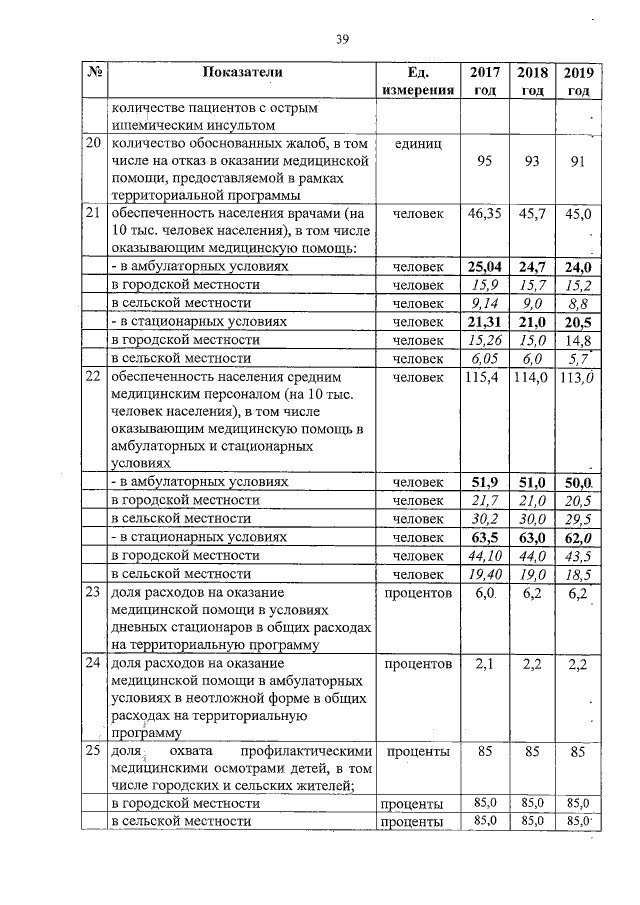 39

| № | Показатели | Ед. измерения | 2017 год | 2018 год | 2019 год |
|---|---|---|---|---|---|
| | количестве пациентов с острым ишемическим инсультом | | | | |
| 20 | количество обоснованных жалоб, в том числе на отказ в оказании медицинской помощи, предоставляемой в рамках территориальной программы | единиц | 95 | 93 | 91 |
| 21 | обеспеченность населения врачами (на 10 тыс. человек населения), в том числе оказывающим медицинскую помощь: | человек | 46,35 | 45,7 | 45,0 |
| | - в амбулаторных условиях | человек | 25,04 | 24,7 | 24,0 |
| | в городской местности | человек | 15,9 | 15,7 | 15,2 |
| | в сельской местности | человек | 9,14 | 9,0 | 8,8 |
| | - в стационарных условиях | человек | 21,31 | 21,0 | 20,5 |
| | в городской местности | человек | 15,26 | 15,0 | 14,8 |
| | в сельской местности | человек | 6,05 | 6,0 | 5,7 |
| 22 | обеспеченность населения средним медицинским персоналом (на 10 тыс. человек населения), в том числе оказывающим медицинскую помощь в амбулаторных и стационарных условиях | человек | 115,4 | 114,0 | 113,0 |
| | - в амбулаторных условиях | человек | 51,9 | 51,0 | 50,0 |
| | в городской местности | человек | 21,7 | 21,0 | 20,5 |
| | в сельской местности | человек | 30,2 | 30,0 | 29,5 |
| | - в стационарных условиях | человек | 63,5 | 63,0 | 62,0 |
| | в городской местности | человек | 44,10 | 44,0 | 43,5 |
| | в сельской местности | человек | 19,40 | 19,0 | 18,5 |
| 23 | доля расходов на оказание медицинской помощи в условиях дневных стационаров в общих расходах на территориальную программу | процентов | 6,0 | 6,2 | 6,2 |
| 24 | доля расходов на оказание медицинской помощи в амбулаторных условиях в неотложной форме в общих расходах на территориальную программу | процентов | 2,1 | 2,2 | 2,2 |
| 25 | доля охвата профилактическими медицинскими осмотрами детей, в том числе городских и сельских жителей; | проценты | 85 | 85 | 85 |
| | в городской местности | проценты | 85,0 | 85,0 | 85,0 |
| | в сельской местности | проценты | 85,0 | 85,0 | 85,0 |